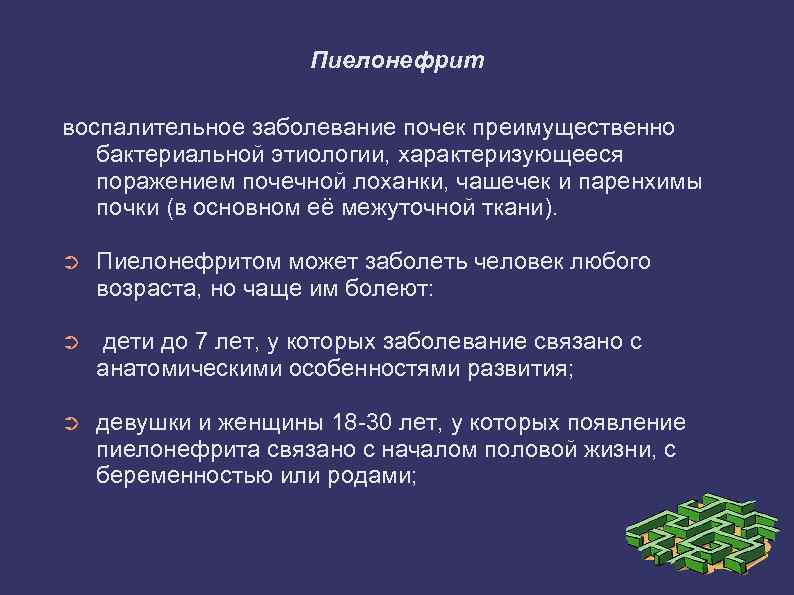 Пиелонефрит

воспалительное заболевание почек преимущественно бактериальной этиологии, характеризующееся поражением почечной лоханки, чашечек и паренхимы почки (в основном её межуточной ткани).

➲ Пиелонефритом может заболеть человек любого возраста, но чаще им болеют:

➲ дети до 7 лет, у которых заболевание связано с анатомическими особенностями развития;

➲ девушки и женщины 18-30 лет, у которых появление пиелонефрита связано с началом половой жизни, с беременностью или родами;